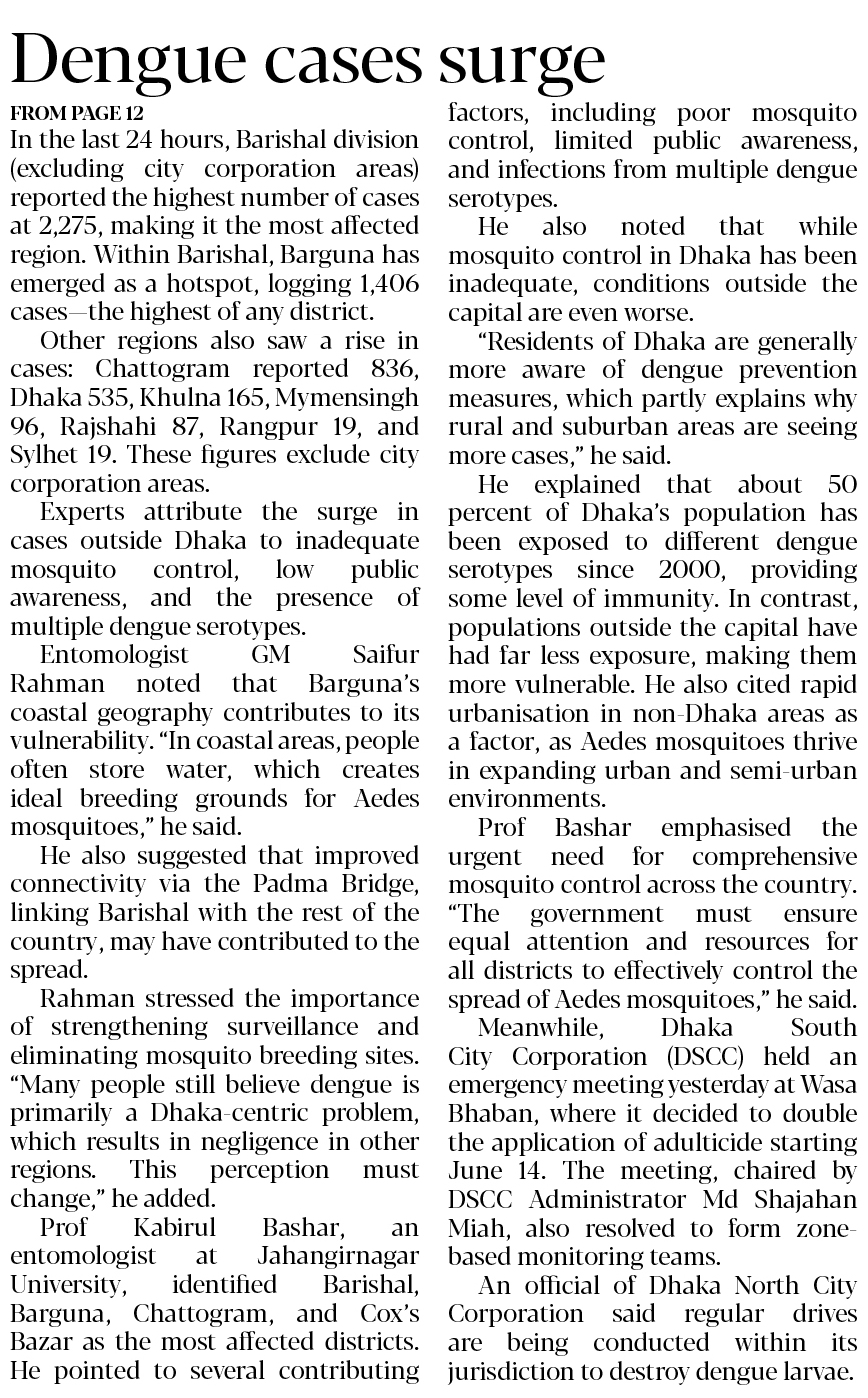 Dengue cases surge

FROM PAGE 12

In the last 24 hours, Barishal division (excluding city corporation areas) reported the highest number of cases at 2,275, making it the most affected region. Within Barishal, Barguna has emerged as a hotspot, logging 1,406 cases—the highest of any district.

Other regions also saw a rise in cases: Chattogram reported 836, Dhaka 535, Khulna 165, Mymensingh 96, Rajshahi 87, Rangpur 19, and Sylhet 19. These figures exclude city corporation areas.

Experts attribute the surge in cases outside Dhaka to inadequate mosquito control, low public awareness, and the presence of multiple dengue serotypes.

Entomologist GM Saifur Rahman noted that Barguna's coastal geography contributes to its vulnerability. "In coastal areas, people often store water, which creates ideal breeding grounds for Aedes mosquitoes," he said.

He also suggested that improved connectivity via the Padma Bridge, linking Barishal with the rest of the country, may have contributed to the spread.

Rahman stressed the importance of strengthening surveillance and eliminating mosquito breeding sites. "Many people still believe dengue is primarily a Dhaka-centric problem, which results in negligence in other regions. This perception must change," he added.

Prof Kabirul Bashar, an entomologist at Jahangirnagar University, identified Barishal, Barguna, Chattogram, and Cox's Bazar as the most affected districts. He pointed to several contributing factors, including poor mosquito control, limited public awareness, and infections from multiple dengue serotypes.

He also noted that while mosquito control in Dhaka has been inadequate, conditions outside the capital are even worse.

"Residents of Dhaka are generally more aware of dengue prevention measures, which partly explains why rural and suburban areas are seeing more cases," he said.

He explained that about 50 percent of Dhaka's population has been exposed to different dengue serotypes since 2000, providing some level of immunity. In contrast, populations outside the capital have had far less exposure, making them more vulnerable. He also cited rapid urbanisation in non-Dhaka areas as a factor, as Aedes mosquitoes thrive in expanding urban and semi-urban environments.

Prof Bashar emphasised the urgent need for comprehensive mosquito control across the country. "The government must ensure equal attention and resources for all districts to effectively control the spread of Aedes mosquitoes," he said.

Meanwhile, Dhaka South City Corporation (DSCC) held an emergency meeting yesterday at Wasa Bhaban, where it decided to double the application of adulticide starting June 14. The meeting, chaired by DSCC Administrator Md Shajahan Miah, also resolved to form zone-based monitoring teams.

An official of Dhaka North City Corporation said regular drives are being conducted within its jurisdiction to destroy dengue larvae.